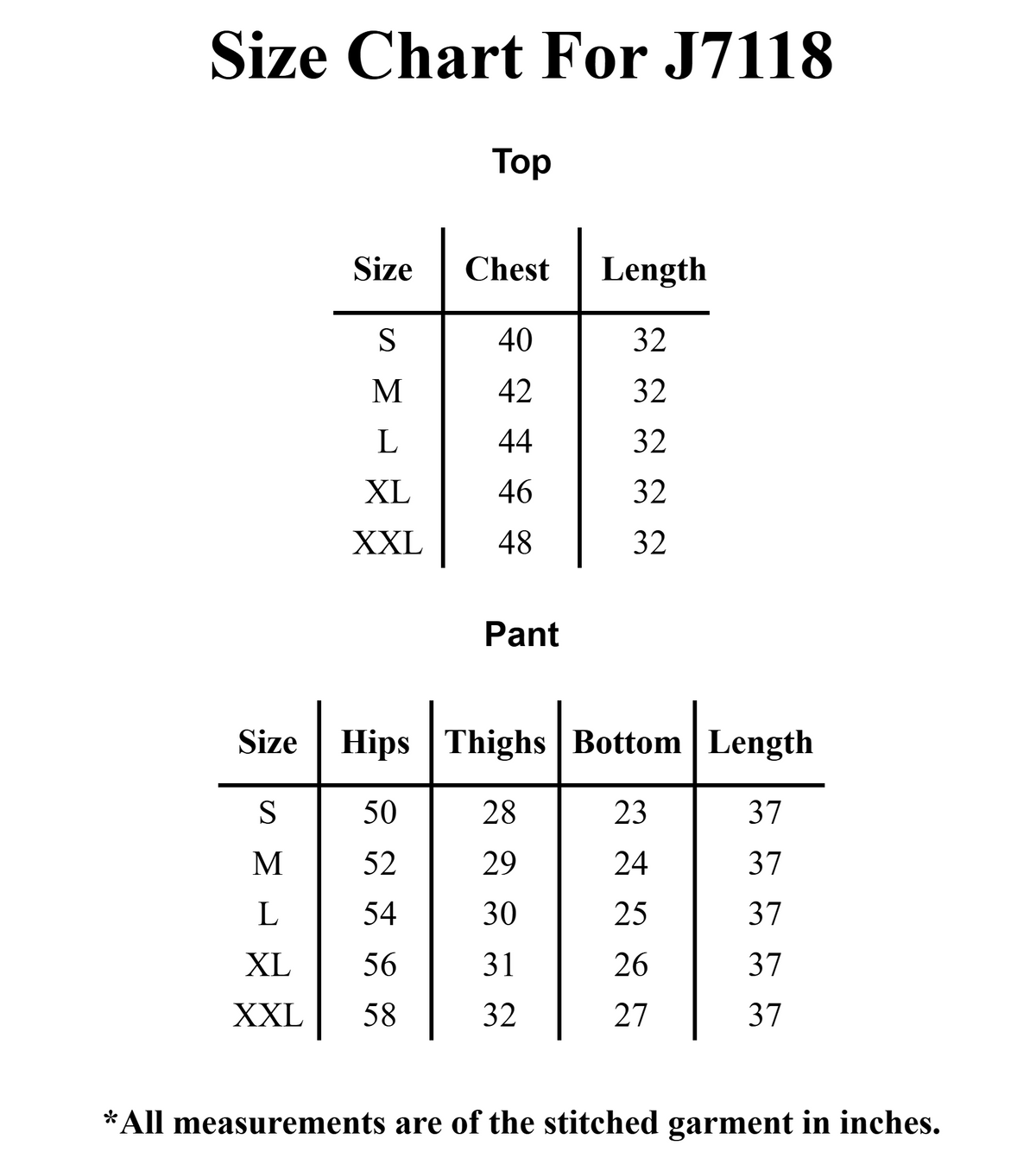 Size Chart For J7118

Top

| Size | Chest | Length |
|---|---|---|
| S | 40 | 32 |
| M | 42 | 32 |
| L | 44 | 32 |
| XL | 46 | 32 |
| XXL | 48 | 32 |

Pant

| Size | Hips | Thighs | Bottom | Length |
|---|---|---|---|---|
| S | 50 | 28 | 23 | 37 |
| M | 52 | 29 | 24 | 37 |
| L | 54 | 30 | 25 | 37 |
| XL | 56 | 31 | 26 | 37 |
| XXL | 58 | 32 | 27 | 37 |

*All measurements are of the stitched garment in inches.